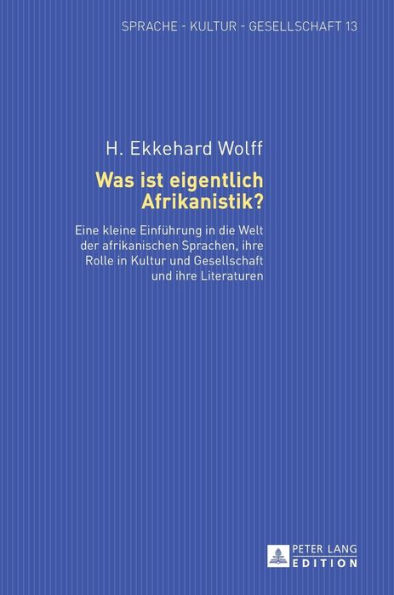 SPRACHE - KULTUR - GESELLSCHAFT 13

H. Ekkehard Wolff

Was ist eigentlich Afrikanistik?

Eine kleine Einführung in die Welt der afrikanischen Sprachen, ihre Rolle in Kultur und Gesellschaft und ihre Literaturen

PETER LANG
EDITION